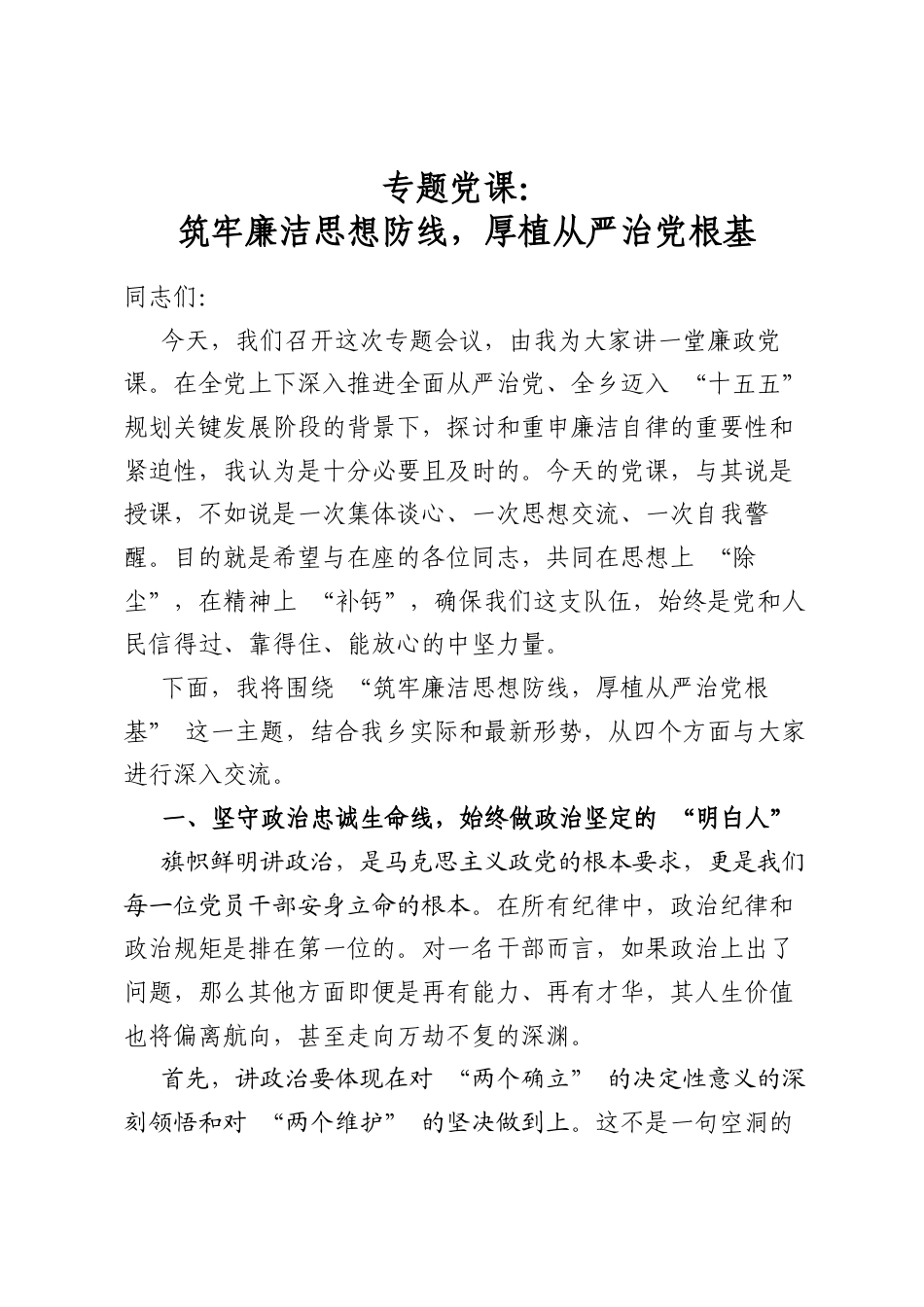 专题党课:
筑牢廉洁思想防线，厚植从严治党根基

同志们:

今天，我们召开这次专题会议，由我为大家讲一堂廉政党课。在全党上下深入推进全面从严治党、全乡迈入“十五五”规划关键发展阶段的背景下，探讨和重申廉洁自律的重要性和紧迫性，我认为是十分必要且及时的。今天的党课，与其说是授课，不如说是一次集体谈心、一次思想交流、一次自我警醒。目的就是希望与在座的各位同志，共同在思想上“除尘”，在精神上“补钙”，确保我们这支队伍，始终是党和人民信得过、靠得住、能放心的中坚力量。

下面，我将围绕“筑牢廉洁思想防线，厚植从严治党根基”这一主题，结合我乡实际和最新形势，从四个方面与大家进行深入交流。

一、坚守政治忠诚生命线，始终做政治坚定的“明白人”

旗帜鲜明讲政治，是马克思主义政党的根本要求，更是我们每一位党员干部安身立命的根本。在所有纪律中，政治纪律和政治规矩是排在第一位的。对一名干部而言，如果政治上出了问题，那么其他方面即便是再有能力、再有才华，其人生价值也将偏离航向，甚至走向万劫不复的深渊。

首先，讲政治要体现在对“两个确立”的决定性意义的深刻领悟和对“两个维护”的坚决做到上。这不是一句空洞的